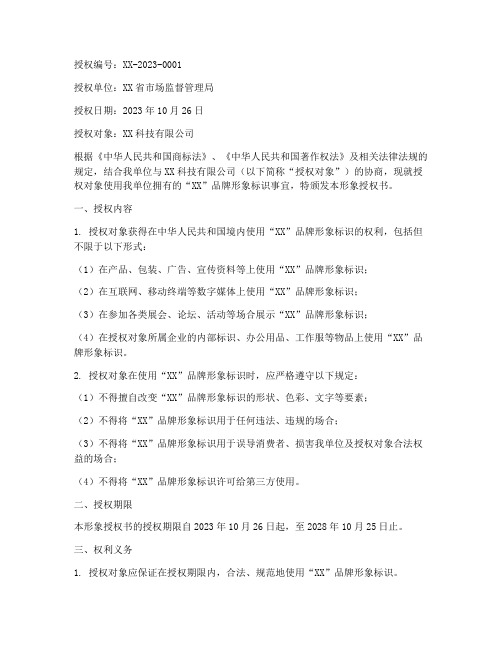 授权编号：XX-2023-0001

授权单位：XX省市场监督管理局

授权日期：2023年10月26日

授权对象：XX科技有限公司

根据《中华人民共和国商标法》、《中华人民共和国著作权法》及相关法律法规的规定，结合我单位与XX科技有限公司（以下简称“授权对象”）的协商，现就授权对象使用我单位拥有的“XX”品牌形象标识事宜，特颁发本形象授权书。

一、授权内容

1. 授权对象获得在中华人民共和国境内使用“XX”品牌形象标识的权利，包括但不限于以下形式：

（1）在产品、包装、广告、宣传资料等上使用“XX”品牌形象标识；

（2）在互联网、移动终端等数字媒体上使用“XX”品牌形象标识；

（3）在参加各类展会、论坛、活动等场合展示“XX”品牌形象标识；

（4）在授权对象所属企业的内部标识、办公用品、工作服等物品上使用“XX”品牌形象标识。

2. 授权对象在使用“XX”品牌形象标识时，应严格遵守以下规定：

（1）不得擅自改变“XX”品牌形象标识的形状、色彩、文字等要素；

（2）不得将“XX”品牌形象标识用于任何违法、违规的场合；

（3）不得将“XX”品牌形象标识用于误导消费者、损害我单位及授权对象合法权益的场合；

（4）不得将“XX”品牌形象标识许可给第三方使用。

二、授权期限

本形象授权书的授权期限自2023年10月26日起，至2028年10月25日止。

三、权利义务

1. 授权对象应保证在授权期限内，合法、规范地使用“XX”品牌形象标识。